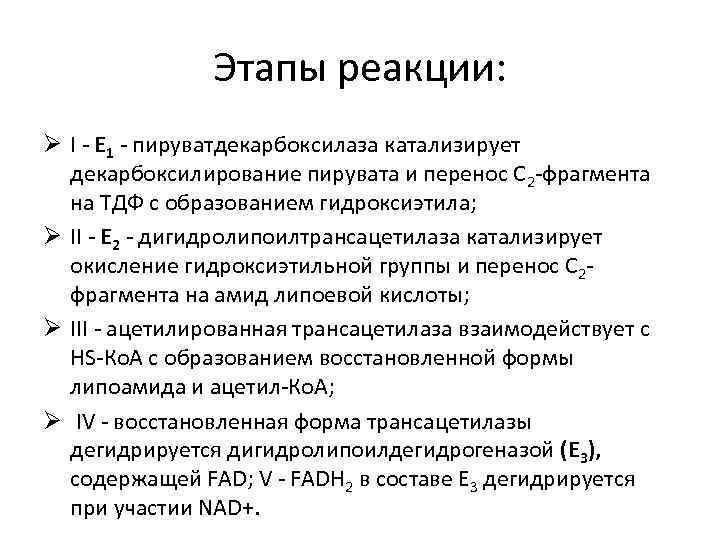 Этапы реакции:

➢ I - $E_1$ - пируватдекарбоксилаза катализирует декарбоксилирование пирувата и перенос $C_2$-фрагмента на ТДФ с образованием гидроксиэтила;

➢ II - $E_2$ - дигидролипоилтрансацетилаза катализирует окисление гидроксиэтильной группы и перенос $C_2$-фрагмента на амид липоевой кислоты;

➢ III - ацетилированная трансацетилаза взаимодействует с HS-КоА с образованием восстановленной формы липоамида и ацетил-КоА;

➢ IV - восстановленная форма трансацетилазы дегидрируется дигидролипоилдегидрогеназой ($E_3$), содержащей FAD; V - $FADH_2$ в составе $E_3$ дегидрируется при участии NAD+.